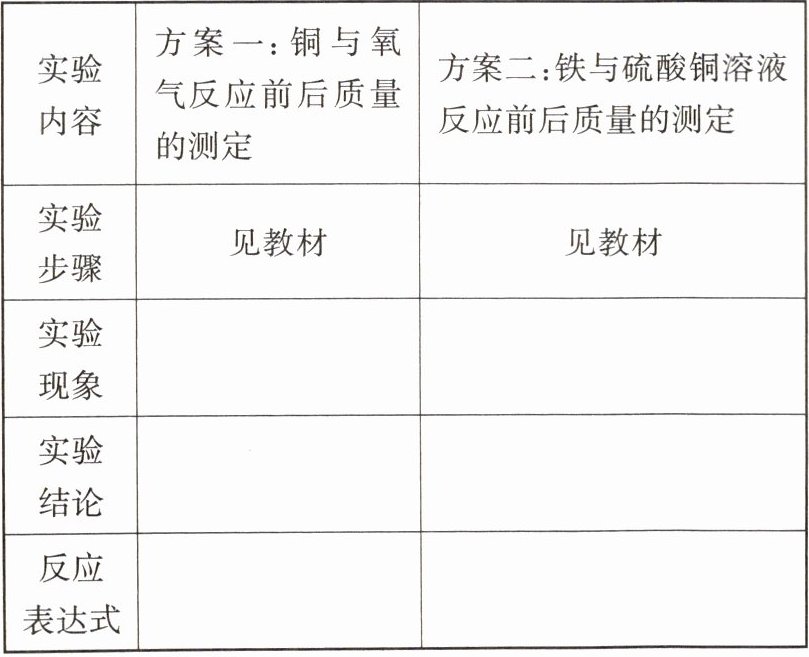 | 实验内容 | 方案一:铜与氧气反应前后质量的测定 | 方案二:铁与硫酸铜溶液反应前后质量的测定 |
|---|---|---|
| 实验步骤 | 见教材 | 见教材 |
| 实验现象 | | |
| 实验结论 | | |
| 反应表达式 | | |